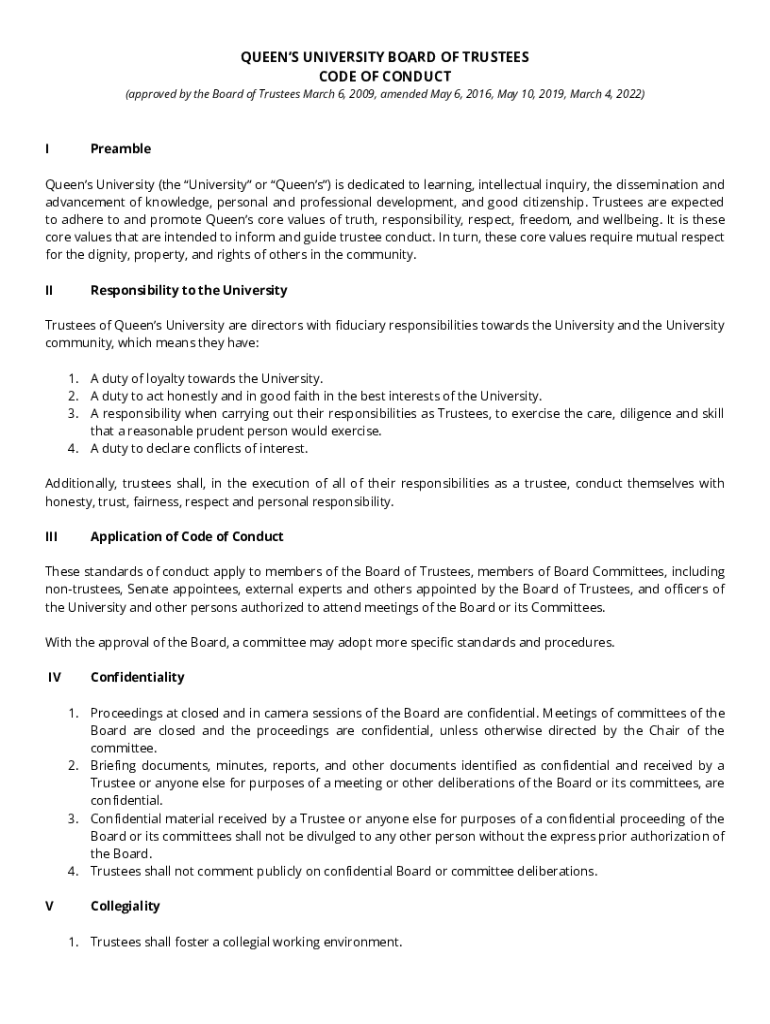 QUEEN'S UNIVERSITY BOARD OF TRUSTEES
CODE OF CONDUCT
(approved by the Board of Trustees March 6, 2009, amended May 6, 2016, May 10, 2019, March 4, 2022)

I Preamble

Queen's University (the "University" or "Queen's") is dedicated to learning, intellectual inquiry, the dissemination and advancement of knowledge, personal and professional development, and good citizenship. Trustees are expected to adhere to and promote Queen's core values of truth, responsibility, respect, freedom, and wellbeing. It is these core values that are intended to inform and guide trustee conduct. In turn, these core values require mutual respect for the dignity, property, and rights of others in the community.

II Responsibility to the University

Trustees of Queen's University are directors with fiduciary responsibilities towards the University and the University community, which means they have:

1. A duty of loyalty towards the University.
2. A duty to act honestly and in good faith in the best interests of the University.
3. A responsibility when carrying out their responsibilities as Trustees, to exercise the care, diligence and skill that a reasonable prudent person would exercise.
4. A duty to declare conflicts of interest.

Additionally, trustees shall, in the execution of all of their responsibilities as a trustee, conduct themselves with honesty, trust, fairness, respect and personal responsibility.

III Application of Code of Conduct

These standards of conduct apply to members of the Board of Trustees, members of Board Committees, including non-trustees, Senate appointees, external experts and others appointed by the Board of Trustees, and officers of the University and other persons authorized to attend meetings of the Board or its Committees.

With the approval of the Board, a committee may adopt more specific standards and procedures.

IV Confidentiality

1. Proceedings at closed and in camera sessions of the Board are confidential. Meetings of committees of the Board are closed and the proceedings are confidential, unless otherwise directed by the Chair of the committee.
2. Briefing documents, minutes, reports, and other documents identified as confidential and received by a Trustee or anyone else for purposes of a meeting or other deliberations of the Board or its committees, are confidential.
3. Confidential material received by a Trustee or anyone else for purposes of a confidential proceeding of the Board or its committees shall not be divulged to any other person without the express prior authorization of the Board.
4. Trustees shall not comment publicly on confidential Board or committee deliberations.

V Collegiality

1. Trustees shall foster a collegial working environment.